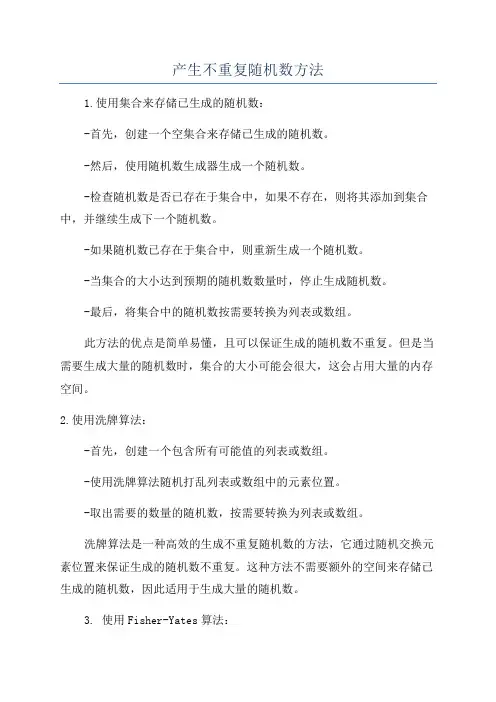 产生不重复随机数方法

1.使用集合来存储已生成的随机数：

-首先，创建一个空集合来存储已生成的随机数。

-然后，使用随机数生成器生成一个随机数。

-检查随机数是否已存在于集合中，如果不存在，则将其添加到集合中，并继续生成下一个随机数。

-如果随机数已存在于集合中，则重新生成一个随机数。

-当集合的大小达到预期的随机数数量时，停止生成随机数。

-最后，将集合中的随机数按需要转换为列表或数组。

此方法的优点是简单易懂，且可以保证生成的随机数不重复。但是当需要生成大量的随机数时，集合的大小可能会很大，这会占用大量的内存空间。

2.使用洗牌算法：

-首先，创建一个包含所有可能值的列表或数组。

-使用洗牌算法随机打乱列表或数组中的元素位置。

-取出需要的数量的随机数，按需要转换为列表或数组。

洗牌算法是一种高效的生成不重复随机数的方法，它通过随机交换元素位置来保证生成的随机数不重复。这种方法不需要额外的空间来存储已生成的随机数，因此适用于生成大量的随机数。

3. 使用Fisher-Yates算法：